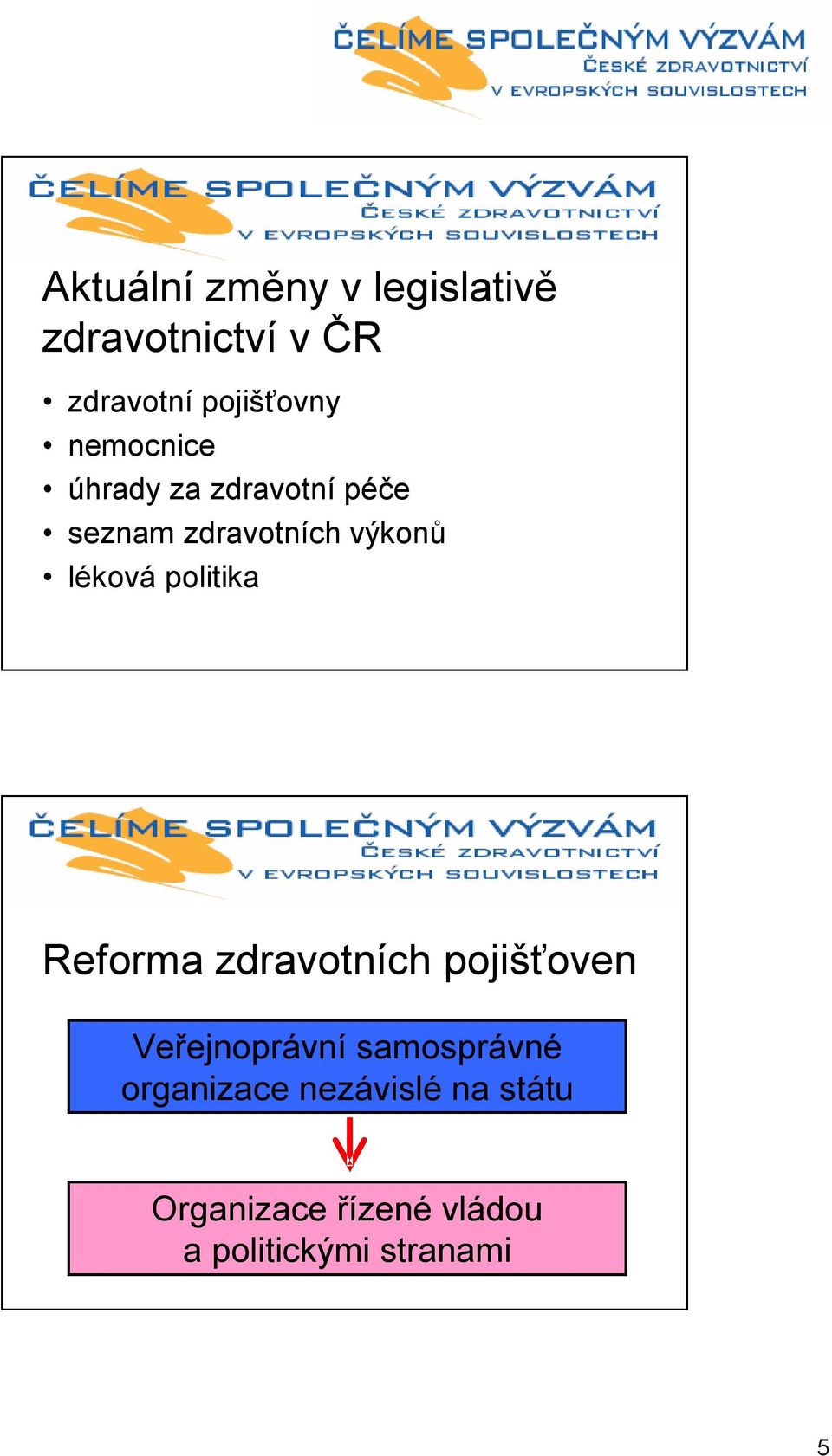 ČELÍME SPOLEČNÝM VÝZVÁM
ČESKÉ ZDRAVOTNICTVÍ
V EVROPSKÝCH SOUVISLOSTECH

ČELÍME SPOLEČNÝM VÝZVÁM
ČESKÉ ZDRAVOTNICTVÍ
V EVROPSKÝCH SOUVISLOSTECH

Aktuální změny v legislativě zdravotnictví v ČR

• zdravotní pojišťovny
• nemocnice
• úhrady za zdravotní péče
• seznam zdravotních výkonů
• léková politika

ČELÍME SPOLEČNÝM VÝZVÁM
ČESKÉ ZDRAVOTNICTVÍ
V EVROPSKÝCH SOUVISLOSTECH

Reforma zdravotních pojišťoven

Veřejnoprávní samosprávné organizace nezávislé na státu

Organizace řízené vládou a politickými stranami

5